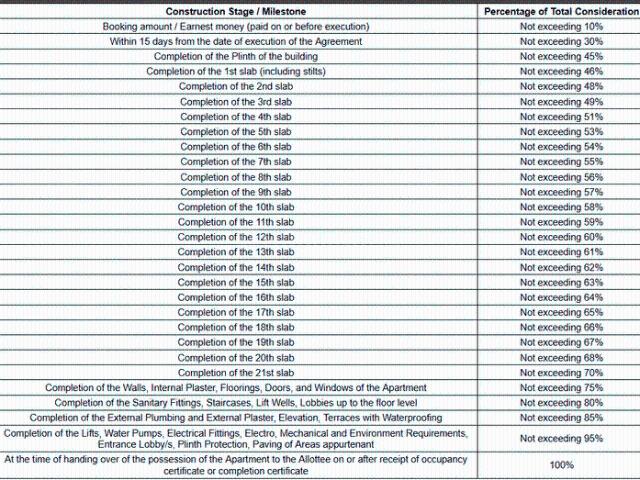 | Construction Stage / Milestone | Percentage of Total Consideration |
|---|---|
| Booking amount / Earnest money (paid on or before execution) | Not exceeding 10% |
| Within 15 days from the date of execution of the Agreement | Not exceeding 30% |
| Completion of the Plinth of the building | Not exceeding 45% |
| Completion of the 1st slab (including stilts) | Not exceeding 46% |
| Completion of the 2nd slab | Not exceeding 48% |
| Completion of the 3rd slab | Not exceeding 49% |
| Completion of the 4th slab | Not exceeding 51% |
| Completion of the 5th slab | Not exceeding 53% |
| Completion of the 6th slab | Not exceeding 54% |
| Completion of the 7th slab | Not exceeding 55% |
| Completion of the 8th slab | Not exceeding 56% |
| Completion of the 9th slab | Not exceeding 57% |
| Completion of the 10th slab | Not exceeding 58% |
| Completion of the 11th slab | Not exceeding 59% |
| Completion of the 12th slab | Not exceeding 60% |
| Completion of the 13th slab | Not exceeding 61% |
| Completion of the 14th slab | Not exceeding 62% |
| Completion of the 15th slab | Not exceeding 63% |
| Completion of the 16th slab | Not exceeding 64% |
| Completion of the 17th slab | Not exceeding 65% |
| Completion of the 18th slab | Not exceeding 66% |
| Completion of the 19th slab | Not exceeding 67% |
| Completion of the 20th slab | Not exceeding 68% |
| Completion of the 21st slab | Not exceeding 70% |
| Completion of the Walls, Internal Plaster, Floorings, Doors, and Windows of the Apartment | Not exceeding 75% |
| Completion of the Sanitary Fittings, Staircases, Lift Wells, Lobbies up to the floor level | Not exceeding 80% |
| Completion of the External Plumbing and External Plaster, Elevation, Terraces with Waterproofing | Not exceeding 85% |
| Completion of the Lifts, Water Pumps, Electrical Fittings, Electro, Mechanical and Environment Requirements, Entrance Lobby/s, Plinth Protection, Paving of Areas appurtenant | Not exceeding 95% |
| At the time of handing over of the possession of the Apartment to the Allottee on or after receipt of occupancy certificate or completion certificate | 100% |